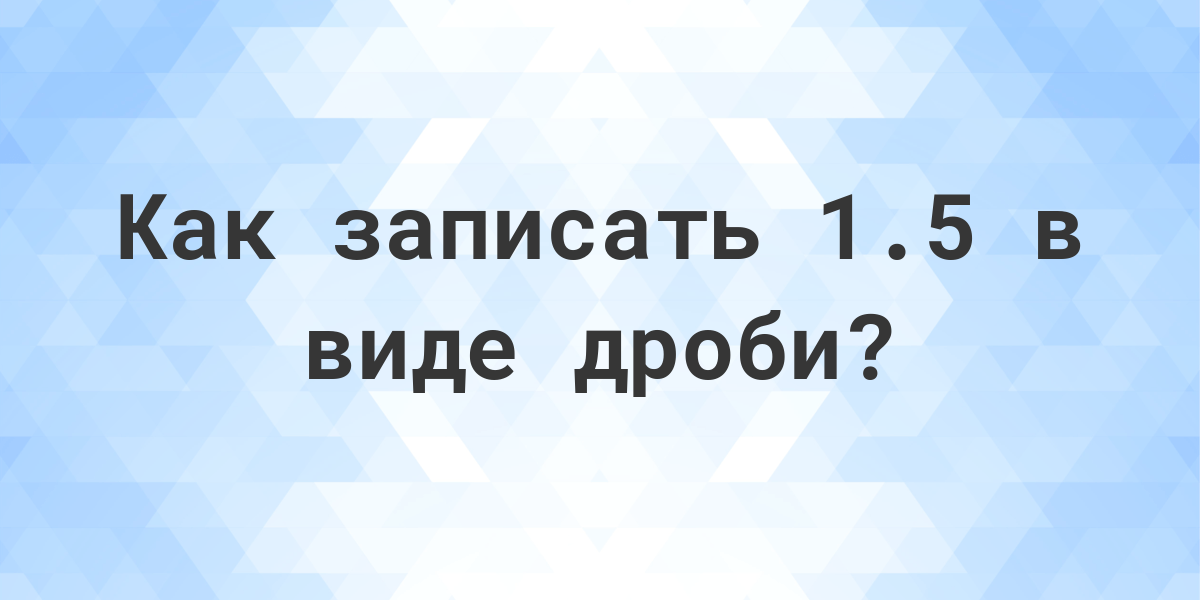 Как записать 1.5 в виде дроби?